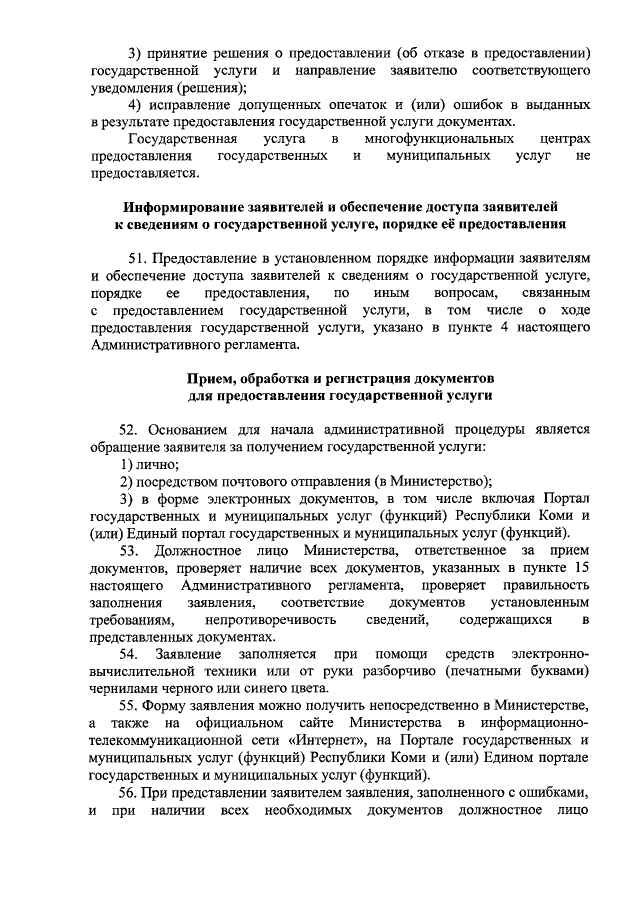 3) принятие решения о предоставлении (об отказе в предоставлении) государственной услуги и направление заявителю соответствующего уведомления (решения);

4) исправление допущенных опечаток и (или) ошибок в выданных в результате предоставления государственной услуги документах.

Государственная услуга в многофункциональных центрах предоставления государственных и муниципальных услуг не предоставляется.

Информирование заявителей и обеспечение доступа заявителей к сведениям о государственной услуге, порядке её предоставления

51. Предоставление в установленном порядке информации заявителям и обеспечение доступа заявителей к сведениям о государственной услуге, порядке ее предоставления, по иным вопросам, связанным с предоставлением государственной услуги, в том числе о ходе предоставления государственной услуги, указано в пункте 4 настоящего Административного регламента.

Прием, обработка и регистрация документов для предоставления государственной услуги

52. Основанием для начала административной процедуры является обращение заявителя за получением государственной услуги:

1) лично;

2) посредством почтового отправления (в Министерство);

3) в форме электронных документов, в том числе включая Портал государственных и муниципальных услуг (функций) Республики Коми и (или) Единый портал государственных и муниципальных услуг (функций).

53. Должностное лицо Министерства, ответственное за прием документов, проверяет наличие всех документов, указанных в пункте 15 настоящего Административного регламента, проверяет правильность заполнения заявления, соответствие документов установленным требованиям, непротиворечивость сведений, содержащихся в представленных документах.

54. Заявление заполняется при помощи средств электронно-вычислительной техники или от руки разборчиво (печатными буквами) чернилами черного или синего цвета.

55. Форму заявления можно получить непосредственно в Министерстве, а также на официальном сайте Министерства в информационно-телекоммуникационной сети «Интернет», на Портале государственных и муниципальных услуг (функций) Республики Коми и (или) Едином портале государственных и муниципальных услуг (функций).

56. При представлении заявителем заявления, заполненного с ошибками, и при наличии всех необходимых документов должностное лицо